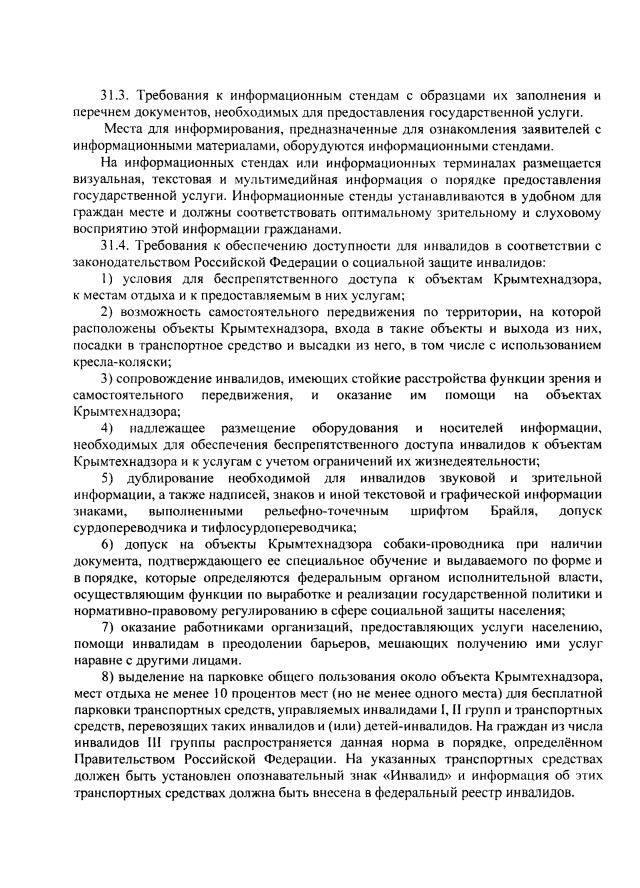 31.3. Требования к информационным стендам с образцами их заполнения и перечнем документов, необходимых для предоставления государственной услуги.

Места для информирования, предназначенные для ознакомления заявителей с информационными материалами, оборудуются информационными стендами.

На информационных стендах или информационных терминалах размещается визуальная, текстовая и мультимедийная информация о порядке предоставления государственной услуги. Информационные стенды устанавливаются в удобном для граждан месте и должны соответствовать оптимальному зрительному и слуховому восприятию этой информации гражданами.

31.4. Требования к обеспечению доступности для инвалидов в соответствии с законодательством Российской Федерации о социальной защите инвалидов:

1) условия для беспрепятственного доступа к объектам Крымтехнадзора, к местам отдыха и к предоставляемым в них услугам;

2) возможность самостоятельного передвижения по территории, на которой расположены объекты Крымтехнадзора, входа в такие объекты и выхода из них, посадки в транспортное средство и высадки из него, в том числе с использованием кресла-коляски;

3) сопровождение инвалидов, имеющих стойкие расстройства функции зрения и самостоятельного передвижения, и оказание им помощи на объектах Крымтехнадзора;

4) надлежащее размещение оборудования и носителей информации, необходимых для обеспечения беспрепятственного доступа инвалидов к объектам Крымтехнадзора и к услугам с учетом ограничений их жизнедеятельности;

5) дублирование необходимой для инвалидов звуковой и зрительной информации, а также надписей, знаков и иной текстовой и графической информации знаками, выполненными рельефно-точечным шрифтом Брайля, допуск сурдопереводчика и тифлосурдопереводчика;

6) допуск на объекты Крымтехнадзора собаки-проводника при наличии документа, подтверждающего ее специальное обучение и выдаваемого по форме и в порядке, которые определяются федеральным органом исполнительной власти, осуществляющим функции по выработке и реализации государственной политики и нормативно-правовому регулированию в сфере социальной защиты населения;

7) оказание работниками организаций, предоставляющих услуги населению, помощи инвалидам в преодолении барьеров, мешающих получению ими услуг наравне с другими лицами.

8) выделение на парковке общего пользования около объекта Крымтехнадзора, мест отдыха не менее 10 процентов мест (но не менее одного места) для бесплатной парковки транспортных средств, управляемых инвалидами I, II групп и транспортных средств, перевозящих таких инвалидов и (или) детей-инвалидов. На граждан из числа инвалидов III группы распространяется данная норма в порядке, определённом Правительством Российской Федерации. На указанных транспортных средствах должен быть установлен опознавательный знак «Инвалид» и информация об этих транспортных средствах должна быть внесена в федеральный реестр инвалидов.